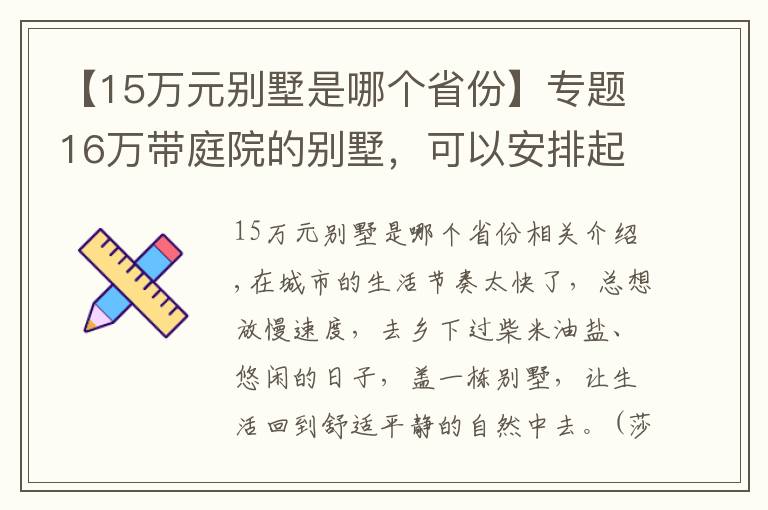 【15万元别墅是哪个省份】专题16万带庭院的别墅，可以安排起

15万元别墅是哪个省份相关介绍，在城市的生活节奏太快了，总想放慢速度，去乡下过柴米油盐、悠闲的日子，盖一栋别墅，让生活回到舒适平静的自然中去。（莎